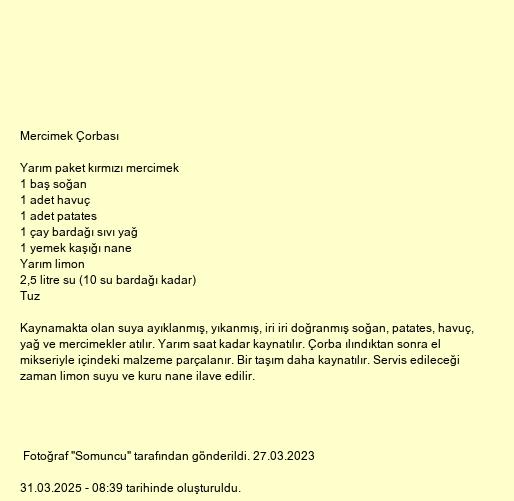 Mercimek Çorbası

Yarım paket kırmızı mercimek
1 baş soğan
1 adet havuç
1 adet patates
1 çay bardağı sıvı yağ
1 yemek kaşığı nane
Yarım limon
2,5 litre su (10 su bardağı kadar)
Tuz

Kaynamakta olan suya ayıklanmış, yıkanmış, iri iri doğranmış soğan, patates, havuç, yağ ve mercimekler atılır. Yarım saat kadar kaynatılır. Çorba ılındıktan sonra el mikseriyle içindeki malzeme parçalanır. Bir taşım daha kaynatılır. Servis edileceği zaman limon suyu ve kuru nane ilave edilir.

Fotoğraf "Somuncu" tarafından gönderildi. 27.03.2023

31.03.2025 - 08:39 tarihinde oluşturuldu.